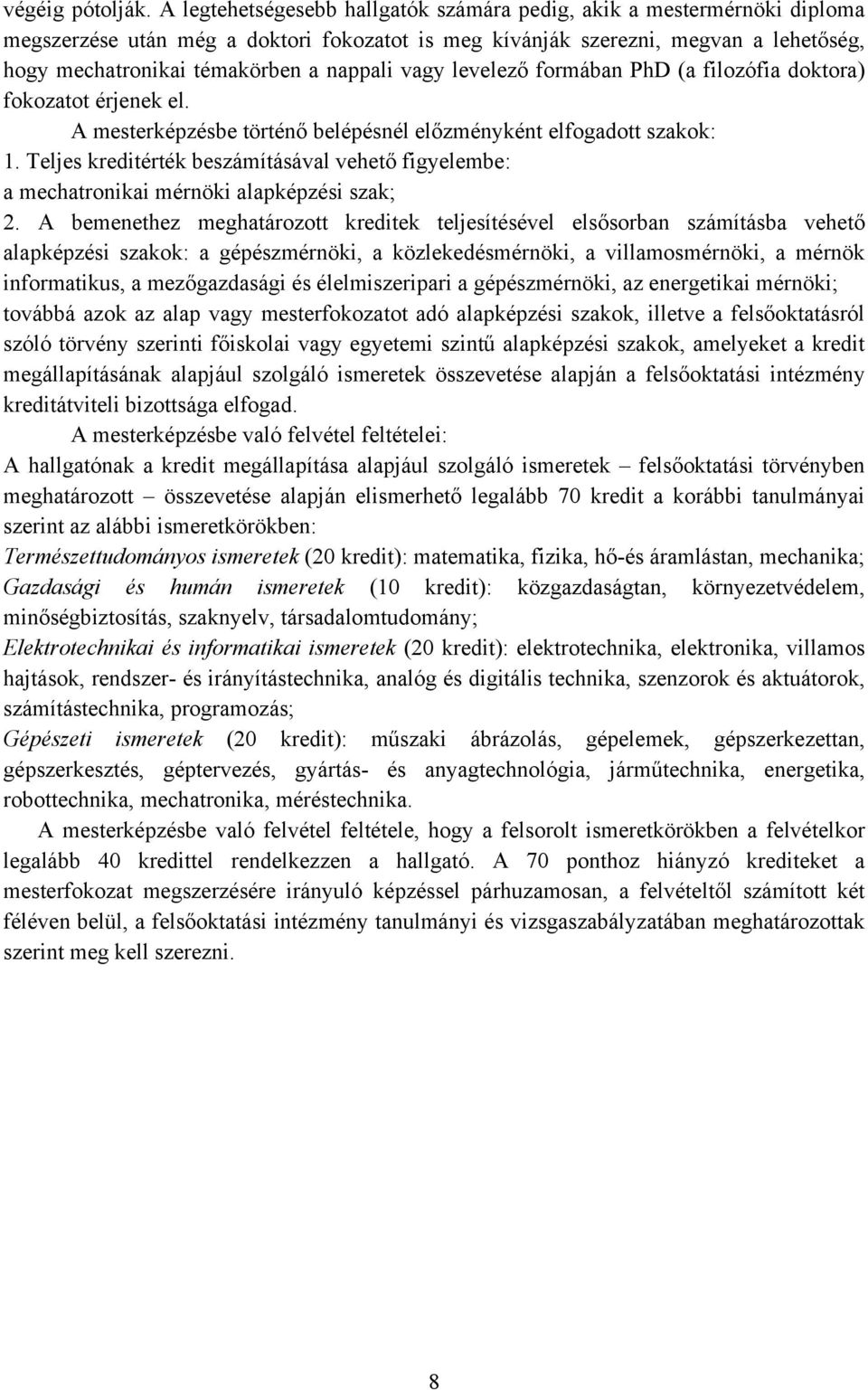 végéig pótolják. A legtehetségesebb hallgatók számára pedig, akik a mestermérnöki diploma megszerzése után még a doktori fokozatot is meg kívánják szerezni, megvan a lehetőség, hogy mechatronikai témakörben a nappali vagy levelező formában PhD (a filozófia doktora) fokozatot érjenek el.

A mesterképzésbe történő belépésnél előzményként elfogadott szakok:

1. Teljes kreditérték beszámításával vehető figyelembe: a mechatronikai mérnöki alapképzési szak;

2. A bemenethez meghatározott kreditek teljesítésével elsősorban számításba vehető alapképzési szakok: a gépészmérnöki, a közlekedésmérnöki, a villamosmérnöki, a mérnök informatikus, a mezőgazdasági és élelmiszeripari a gépészmérnöki, az energetikai mérnöki; továbbá azok az alap vagy mesterfokozatot adó alapképzési szakok, illetve a felsőoktatásról szóló törvény szerinti főiskolai vagy egyetemi szintű alapképzési szakok, amelyeket a kredit megállapításának alapjául szolgáló ismeretek összevetése alapján a felsőoktatási intézmény kreditátviteli bizottsága elfogad.

A mesterképzésbe való felvétel feltételei:

A hallgatónak a kredit megállapítása alapjául szolgáló ismeretek – felsőoktatási törvényben meghatározott – összevetése alapján elismerhető legalább 70 kredit a korábbi tanulmányai szerint az alábbi ismeretkörökben:

Természettudományos ismeretek (20 kredit): matematika, fizika, hő-és áramlástan, mechanika;

Gazdasági és humán ismeretek (10 kredit): közgazdaságtan, környezetvédelem, minőségbiztosítás, szaknyelv, társadalomtudomány;

Elektrotechnikai és informatikai ismeretek (20 kredit): elektrotechnika, elektronika, villamos hajtások, rendszer- és irányítástechnika, analóg és digitális technika, szenzorok és aktuátorok, számítástechnika, programozás;

Gépészeti ismeretek (20 kredit): műszaki ábrázolás, gépelemek, gépszerkezettan, gépszerkesztés, géptervezés, gyártás- és anyagtechnológia, járműtechnika, energetika, robottechnika, mechatronika, méréstechnika.

A mesterképzésbe való felvétel feltétele, hogy a felsorolt ismeretkörökben a felvételkor legalább 40 kredittel rendelkezzen a hallgató. A 70 ponthoz hiányzó krediteket a mesterfokozat megszerzésére irányuló képzéssel párhuzamosan, a felvételtől számított két féléven belül, a felsőoktatási intézmény tanulmányi és vizsgaszabályzatában meghatározottak szerint meg kell szerezni.

8